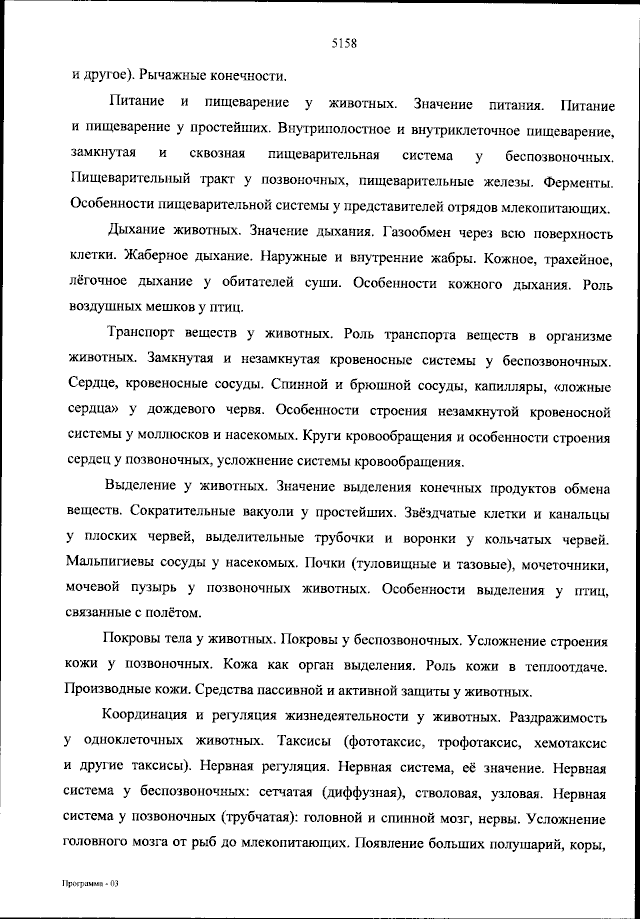 5158

и другое). Рычажные конечности.

Питание и пищеварение у животных. Значение питания. Питание и пищеварение у простейших. Внутриполостное и внутриклеточное пищеварение, замкнутая и сквозная пищеварительная система у беспозвоночных. Пищеварительный тракт у позвоночных, пищеварительные железы. Ферменты. Особенности пищеварительной системы у представителей отрядов млекопитающих.

Дыхание животных. Значение дыхания. Газообмен через всю поверхность клетки. Жаберное дыхание. Наружные и внутренние жабры. Кожное, трахейное, лёгочное дыхание у обитателей суши. Особенности кожного дыхания. Роль воздушных мешков у птиц.

Транспорт веществ у животных. Роль транспорта веществ в организме животных. Замкнутая и незамкнутая кровеносные системы у беспозвоночных. Сердце, кровеносные сосуды. Спинной и брюшной сосуды, капилляры, «ложные сердца» у дождевого червя. Особенности строения незамкнутой кровеносной системы у моллюсков и насекомых. Круги кровообращения и особенности строения сердец у позвоночных, усложнение системы кровообращения.

Выделение у животных. Значение выделения конечных продуктов обмена веществ. Сократительные вакуоли у простейших. Звёздчатые клетки и канальцы у плоских червей, выделительные трубочки и воронки у кольчатых червей. Мальпигиевы сосуды у насекомых. Почки (туловищные и тазовые), мочеточники, мочевой пузырь у позвоночных животных. Особенности выделения у птиц, связанные с полётом.

Покровы тела у животных. Покровы у беспозвоночных. Усложнение строения кожи у позвоночных. Кожа как орган выделения. Роль кожи в теплоотдаче. Производные кожи. Средства пассивной и активной защиты у животных.

Координация и регуляция жизнедеятельности у животных. Раздражимость у одноклеточных животных. Таксисы (фототаксис, трофотаксис, хемотаксис и другие таксисы). Нервная регуляция. Нервная система, её значение. Нервная система у беспозвоночных: сетчатая (диффузная), стволовая, узловая. Нервная система у позвоночных (трубчатая): головной и спинной мозг, нервы. Усложнение головного мозга от рыб до млекопитающих. Появление больших полушарий, коры,

Программа - 03